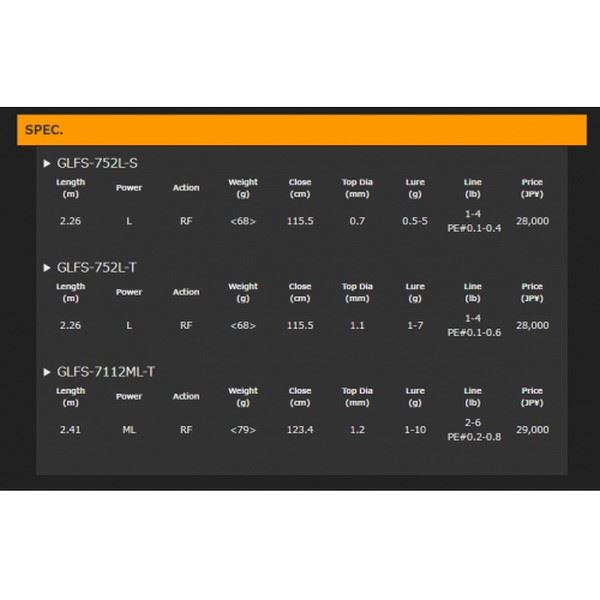 SPEC.

▶ GLFS-752L-S

| Length (m) | Power | Action | Weight (g) | Close (cm) | Top Dia (mm) | Lure (g) | Line (lb) | Price (JP¥) |
|---|---|---|---|---|---|---|---|---|
| 2.26 | L | RF | <68> | 115.5 | 0.7 | 0.5-5 | 1-4 PE#0.1-0.4 | 28,000 |

▶ GLFS-752L-T

| Length (m) | Power | Action | Weight (g) | Close (cm) | Top Dia (mm) | Lure (g) | Line (lb) | Price (JP¥) |
|---|---|---|---|---|---|---|---|---|
| 2.26 | L | RF | <68> | 115.5 | 1.1 | 1-7 | 1-4 PE#0.1-0.6 | 28,000 |

▶ GLFS-7112ML-T

| Length (m) | Power | Action | Weight (g) | Close (cm) | Top Dia (mm) | Lure (g) | Line (lb) | Price (JP¥) |
|---|---|---|---|---|---|---|---|---|
| 2.41 | ML | RF | <79> | 123.4 | 1.2 | 1-10 | 2-6 PE#0.2-0.8 | 29,000 |